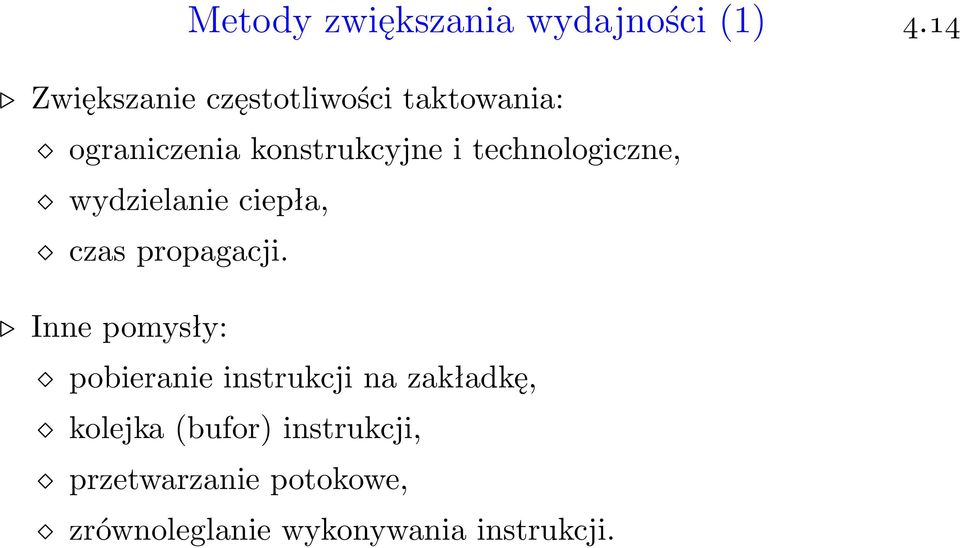 Metody zwiększania wydajności (1)

4.14

▷ Zwiększanie częstotliwości taktowania:

◇ ograniczenia konstrukcyjne i technologiczne,

◇ wydzielanie ciepła,

◇ czas propagacji.

▷ Inne pomysły:

◇ pobieranie instrukcji na zakładkę,

◇ kolejka (bufor) instrukcji,

◇ przetwarzanie potokowe,

◇ zrównoleglanie wykonywania instrukcji.